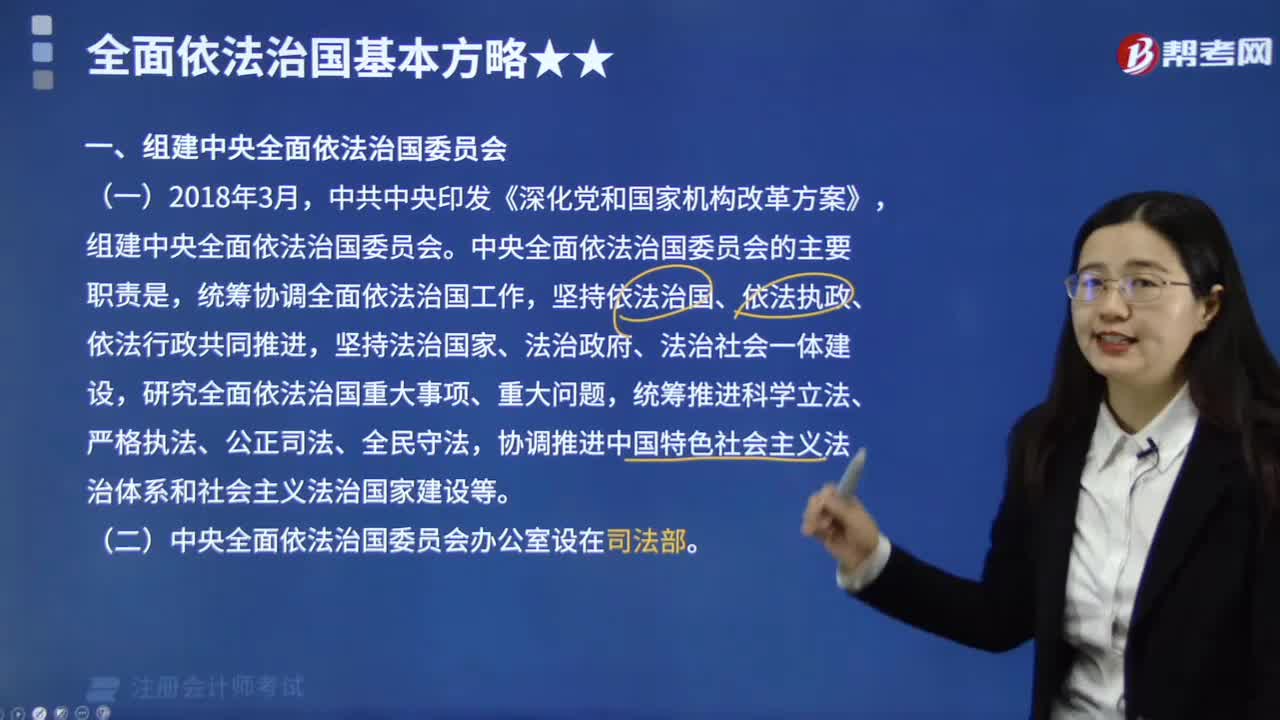 全面依法治国基本方略★★

帮考网

一、组建中央全面依法治国委员会

（一）2018年3月，中共中央印发《深化党和国家机构改革方案》，组建中央全面依法治国委员会。中央全面依法治国委员会的主要职责是，统筹协调全面依法治国工作，坚持依法治国、依法执政、依法行政共同推进，坚持法治国家、法治政府、法治社会一体建设，研究全面依法治国重大事项、重大问题，统筹推进科学立法、严格执法、公正司法、全民守法，协调推进中国特色社会主义法治体系和社会主义法治国家建设等。

（二）中央全面依法治国委员会办公室设在司法部。

注册会计师考试